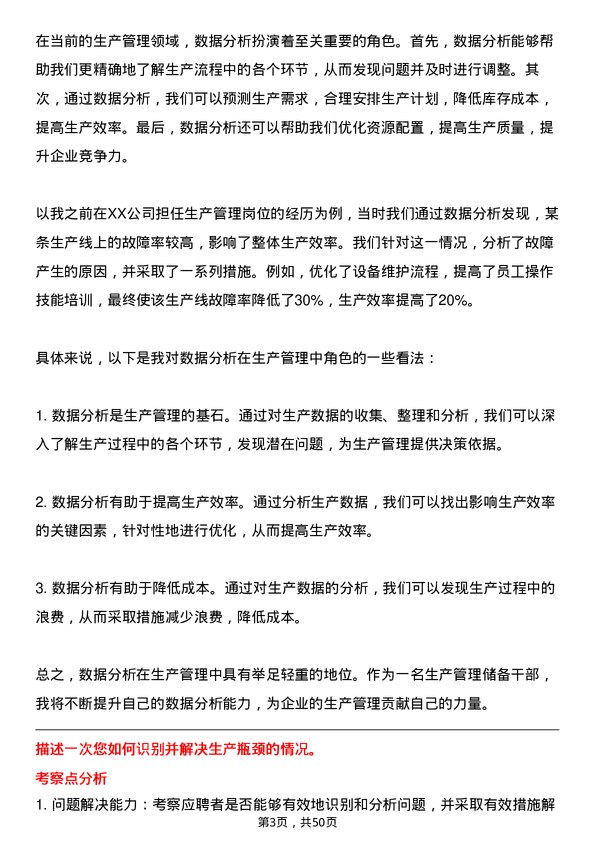 在当前的生产管理领域，数据分析扮演着至关重要的角色。首先，数据分析能够帮助我们更精确地了解生产流程中的各个环节，从而发现问题并及时进行调整。其次，通过数据分析，我们可以预测生产需求，合理安排生产计划，降低库存成本，提高生产效率。最后，数据分析还可以帮助我们优化资源配置，提高生产质量，提升企业竞争力。

以我之前在XX公司担任生产管理岗位的经历为例，当时我们通过数据分析发现，某条生产线上的故障率较高，影响了整体生产效率。我们针对这一情况，分析了故障产生的原因，并采取了一系列措施。例如，优化了设备维护流程，提高了员工操作技能培训，最终使该生产线故障率降低了30%，生产效率提高了20%。

具体来说，以下是我对数据分析在生产管理中角色的一些看法：

1. 数据分析是生产管理的基石。通过对生产数据的收集、整理和分析，我们可以深入了解生产过程中的各个环节，发现潜在问题，为生产管理提供决策依据。

2. 数据分析有助于提高生产效率。通过分析生产数据，我们可以找出影响生产效率的关键因素，针对性地进行优化，从而提高生产效率。

3. 数据分析有助于降低成本。通过对生产数据的分析，我们可以发现生产过程中的浪费，从而采取措施减少浪费，降低成本。

总之，数据分析在生产管理中具有举足轻重的地位。作为一名生产管理储备干部，我将不断提升自己的数据分析能力，为企业的生产管理贡献自己的力量。

描述一次您如何识别并解决生产瓶颈的情况。

考察点分析

1. 问题解决能力：考察应聘者是否能够有效地识别和分析问题，并采取有效措施解

第3页，共50页